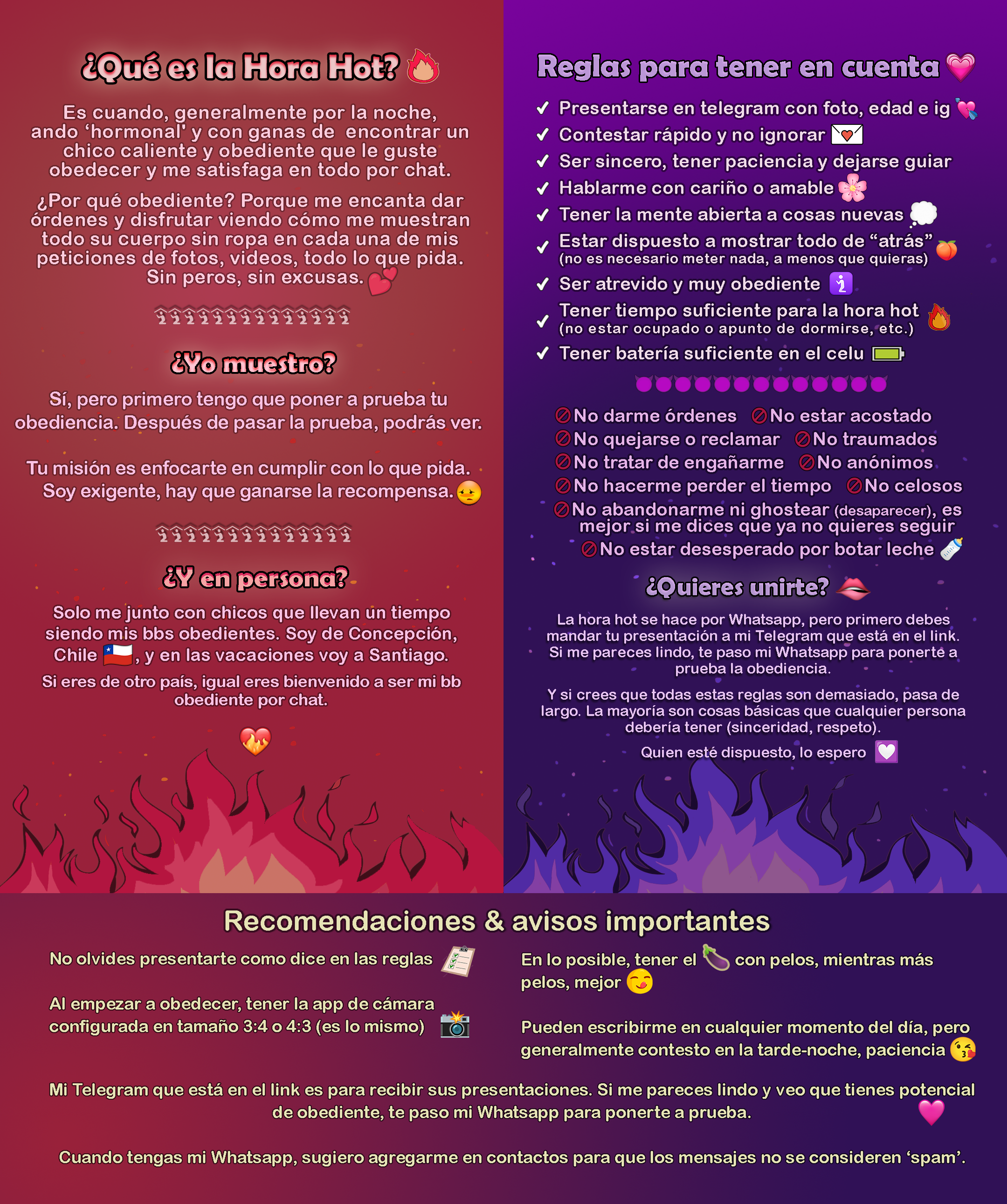 ¿Qué es la Hora Hot?

Es cuando, generalmente por la noche, ando 'hormonal' y con ganas de encontrar un chico caliente y obediente que le guste obedecer y me satisfaga en todo por chat.

¿Por qué obediente? Porque me encanta dar órdenes y disfrutar viendo cómo me muestran todo su cuerpo sin ropa en cada una de mis peticiones de fotos, videos, todo lo que pida. Sin peros, sin excusas.

¿Yo muestro?

Sí, pero primero tengo que poner a prueba tu obediencia. Después de pasar la prueba, podrás ver.

Tu misión es enfocarte en cumplir con lo que pida. Soy exigente, hay que ganarse la recompensa.

¿Y en persona?

Solo me junto con chicos que llevan un tiempo siendo mis bbs obedientes. Soy de Concepción, Chile, y en las vacaciones voy a Santiago.

Si eres de otro país, igual eres bienvenido a ser mi bb obediente por chat.

Reglas para tener en cuenta

✓ Presentarse en telegram con foto, edad e ig
✓ Contestar rápido y no ignorar
✓ Ser sincero, tener paciencia y dejarse guiar
✓ Hablarme con cariño o amable
✓ Tener la mente abierta a cosas nuevas
✓ Estar dispuesto a mostrar todo de "atrás" (no es necesario meter nada, a menos que quieras)
✓ Ser atrevido y muy obediente
✓ Tener tiempo suficiente para la hora hot (no estar ocupado o apunto de dormirse, etc.)
✓ Tener batería suficiente en el celu

No darme órdenes
No estar acostado
No quejarse o reclamar
No traumados
No tratar de engañarme
No anónimos
No hacerme perder el tiempo
No celosos
No abandonarme ni ghostear (desaparecer), es mejor si me dices que ya no quieres seguir
No estar desesperado por botar leche

¿Quieres unirte?

La hora hot se hace por Whatsapp, pero primero debes mandar tu presentación a mi Telegram que está en el link. Si me pareces lindo, te paso mi Whatsapp para ponerte a prueba la obediencia.

Y si crees que todas estas reglas son demasiado, pasa de largo. La mayoría son cosas básicas que cualquier persona debería tener (sinceridad, respeto).

Quien esté dispuesto, lo espero

Recomendaciones & avisos importantes

No olvides presentarte como dice en las reglas

Al empezar a obedecer, tener la app de cámara configurada en tamaño 3:4 o 4:3 (es lo mismo)

En lo posible, tener el con pelos, mientras más pelos, mejor

Pueden escribirme en cualquier momento del día, pero generalmente contesto en la tarde-noche, paciencia

Mi Telegram que está en el link es para recibir sus presentaciones. Si me pareces lindo y veo que tienes potencial de obediente, te paso mi Whatsapp para ponerte a prueba.

Cuando tengas mi Whatsapp, sugiero agregarme en contactos para que los mensajes no se consideren 'spam'.